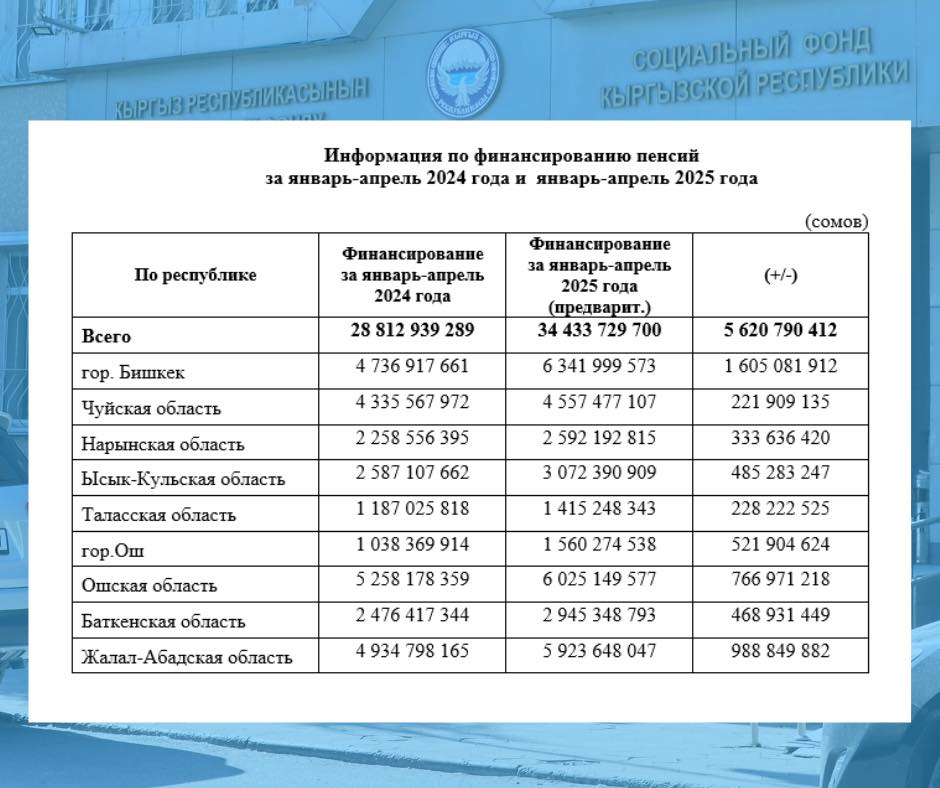 КЫРГЫЗ РЕСПУБЛИКАСЫНЫН

СОЦИАЛЬНЫЙ ФОНД КЫРГЫЗСКОЙ РЕСПУБЛИКИ

Информация по финансированию пенсий за январь-апрель 2024 года и январь-апрель 2025 года

(сомов)

| По республике | Финансирование за январь-апрель 2024 года | Финансирование за январь-апрель 2025 года (предварит.) | (+/-) |
|---|---|---|---|
| Всего | 28 812 939 289 | 34 433 729 700 | 5 620 790 412 |
| гор. Бишкек | 4 736 917 661 | 6 341 999 573 | 1 605 081 912 |
| Чуйская область | 4 335 567 972 | 4 557 477 107 | 221 909 135 |
| Нарынская область | 2 258 556 395 | 2 592 192 815 | 333 636 420 |
| Ысык-Кульская область | 2 587 107 662 | 3 072 390 909 | 485 283 247 |
| Таласская область | 1 187 025 818 | 1 415 248 343 | 228 222 525 |
| гор.Ош | 1 038 369 914 | 1 560 274 538 | 521 904 624 |
| Ошская область | 5 258 178 359 | 6 025 149 577 | 766 971 218 |
| Баткенская область | 2 476 417 344 | 2 945 348 793 | 468 931 449 |
| Жалал-Абадская область | 4 934 798 165 | 5 923 648 047 | 988 849 882 |